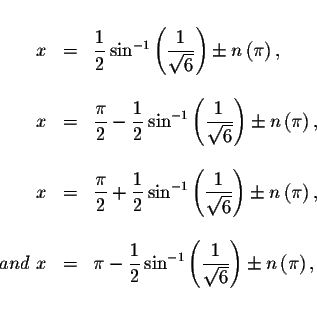 $x = \frac{1}{2}\sin^{-1}\left(\frac{1}{\sqrt{6}}\right) \pm n(\pi),$

$x = \frac{\pi}{2} - \frac{1}{2}\sin^{-1}\left(\frac{1}{\sqrt{6}}\right) \pm n(\pi),$

$x = \frac{\pi}{2} + \frac{1}{2}\sin^{-1}\left(\frac{1}{\sqrt{6}}\right) \pm n(\pi),$

$and\ x = \pi - \frac{1}{2}\sin^{-1}\left(\frac{1}{\sqrt{6}}\right) \pm n(\pi),$